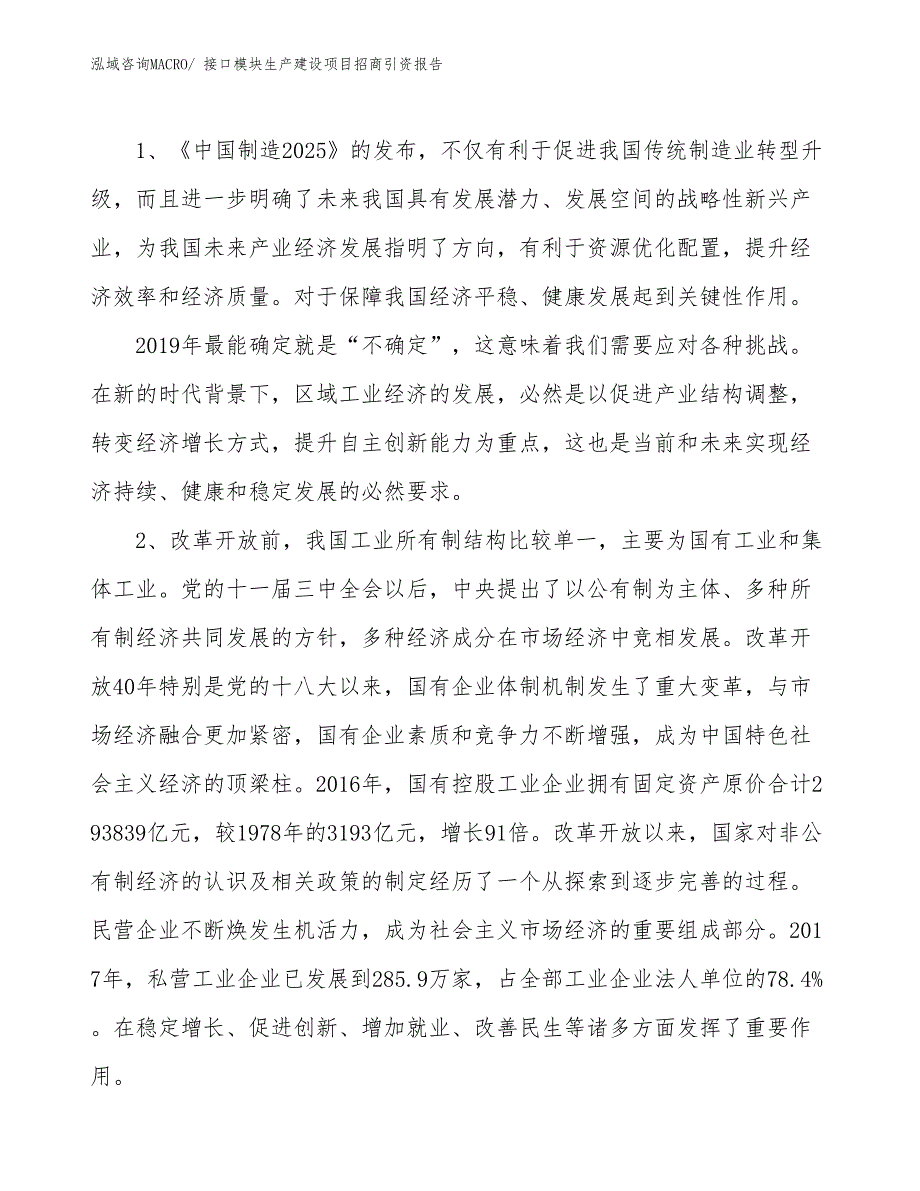 泓域咨询MACRO/ 接口模块生产建设项目招商引资报告

1、《中国制造2025》的发布，不仅有利于促进我国传统制造业转型升级，而且进一步明确了未来我国具有发展潜力、发展空间的战略性新兴产业，为我国未来产业经济发展指明了方向，有利于资源优化配置，提升经济效率和经济质量。对于保障我国经济平稳、健康发展起到关键性作用。

2019年最能确定就是“不确定”，这意味着我们需要应对各种挑战。在新的时代背景下，区域工业经济的发展，必然是以促进产业结构调整，转变经济增长方式，提升自主创新能力为重点，这也是当前和未来实现经济持续、健康和稳定发展的必然要求。

2、改革开放前，我国工业所有制结构比较单一，主要为国有工业和集体工业。党的十一届三中全会以后，中央提出了以公有制为主体、多种所有制经济共同发展的方针，多种经济成分在市场经济中竞相发展。改革开放40年特别是党的十八大以来，国有企业体制机制发生了重大变革，与市场经济融合更加紧密，国有企业素质和竞争力不断增强，成为中国特色社会主义经济的顶梁柱。2016年，国有控股工业企业拥有固定资产原价合计293839亿元，较1978年的3193亿元，增长91倍。改革开放以来，国家对非公有制经济的认识及相关政策的制定经历了一个从探索到逐步完善的过程。民营企业不断焕发生机活力，成为社会主义市场经济的重要组成部分。2017年，私营工业企业已发展到285.9万家，占全部工业企业法人单位的78.4%。在稳定增长、促进创新、增加就业、改善民生等诸多方面发挥了重要作用。